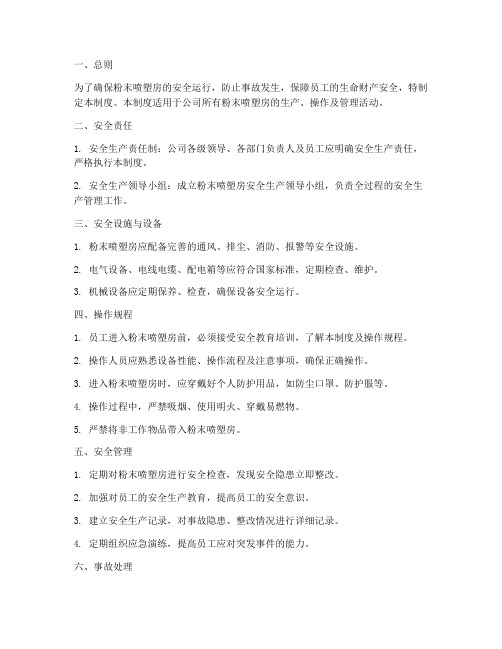 一、总则

为了确保粉末喷塑房的安全运行，防止事故发生，保障员工的生命财产安全，特制定本制度。本制度适用于公司所有粉末喷塑房的生产、操作及管理活动。

二、安全责任

1. 安全生产责任制：公司各级领导、各部门负责人及员工应明确安全生产责任，严格执行本制度。

2. 安全生产领导小组：成立粉末喷塑房安全生产领导小组，负责全过程的安全生产管理工作。

三、安全设施与设备

1. 粉末喷塑房应配备完善的通风、排尘、消防、报警等安全设施。

2. 电气设备、电线电缆、配电箱等应符合国家标准，定期检查、维护。

3. 机械设备应定期保养、检查，确保设备安全运行。

四、操作规程

1. 员工进入粉末喷塑房前，必须接受安全教育培训，了解本制度及操作规程。

2. 操作人员应熟悉设备性能、操作流程及注意事项，确保正确操作。

3. 进入粉末喷塑房时，应穿戴好个人防护用品，如防尘口罩、防护服等。

4. 操作过程中，严禁吸烟、使用明火、穿戴易燃物。

5. 严禁将非工作物品带入粉末喷塑房。

五、安全管理

1. 定期对粉末喷塑房进行安全检查，发现安全隐患立即整改。

2. 加强对员工的安全生产教育，提高员工的安全意识。

3. 建立安全生产记录，对事故隐患、整改情况进行详细记录。

4. 定期组织应急演练，提高员工应对突发事件的能力。

六、事故处理